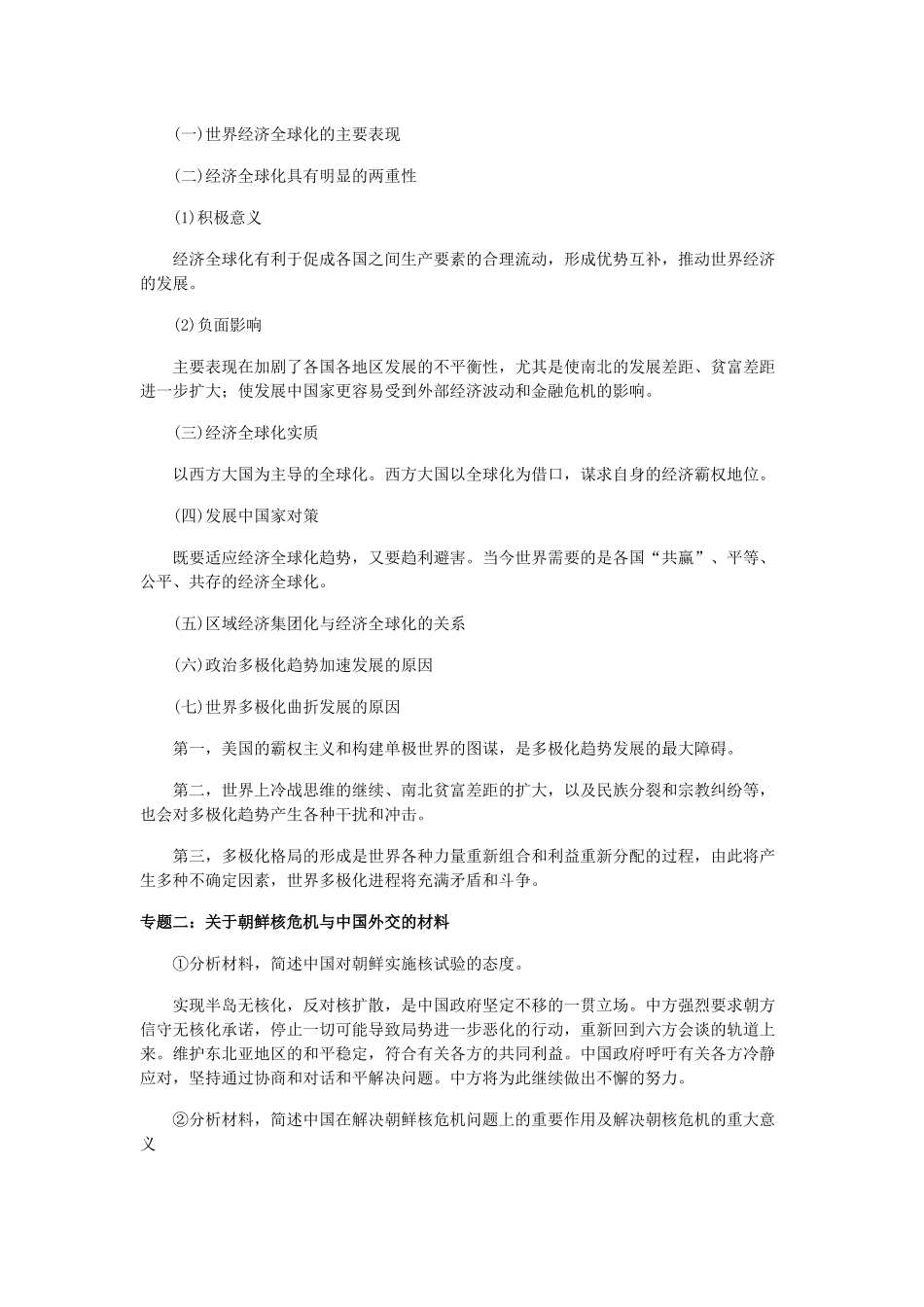 (一)世界经济全球化的主要表现

(二)经济全球化具有明显的两重性

(1)积极意义

经济全球化有利于促成各国之间生产要素的合理流动，形成优势互补，推动世界经济的发展。

(2)负面影响

主要表现在加剧了各国各地区发展的不平衡性，尤其是使南北的发展差距、贫富差距进一步扩大；使发展中国家更容易受到外部经济波动和金融危机的影响。

(三)经济全球化实质

以西方大国为主导的全球化。西方大国以全球化为借口，谋求自身的经济霸权地位。

(四)发展中国家对策

既要适应经济全球化趋势，又要趋利避害。当今世界需要的是各国“共赢”、平等、公平、共存的经济全球化。

(五)区域经济集团化与经济全球化的关系

(六)政治多极化趋势加速发展的原因

(七)世界多极化曲折发展的原因

第一，美国的霸权主义和构建单极世界的图谋，是多极化趋势发展的最大障碍。

第二，世界上冷战思维的继续、南北贫富差距的扩大，以及民族分裂和宗教纠纷等，也会对多极化趋势产生各种干扰和冲击。

第三，多极化格局的形成是世界各种力量重新组合和利益重新分配的过程，由此将产生多种不确定因素，世界多极化进程将充满矛盾和斗争。

专题二：关于朝鲜核危机与中国外交的材料

①分析材料，简述中国对朝鲜实施核试验的态度。

实现半岛无核化，反对核扩散，是中国政府坚定不移的一贯立场。中方强烈要求朝方信守无核化承诺，停止一切可能导致局势进一步恶化的行动，重新回到六方会谈的轨道上来。维护东北亚地区的和平稳定，符合有关各方的共同利益。中国政府呼吁有关各方冷静应对，坚持通过协商和对话和平解决问题。中方将为此继续做出不懈的努力。

②分析材料，简述中国在解决朝鲜核危机问题上的重要作用及解决朝核危机的重大意义